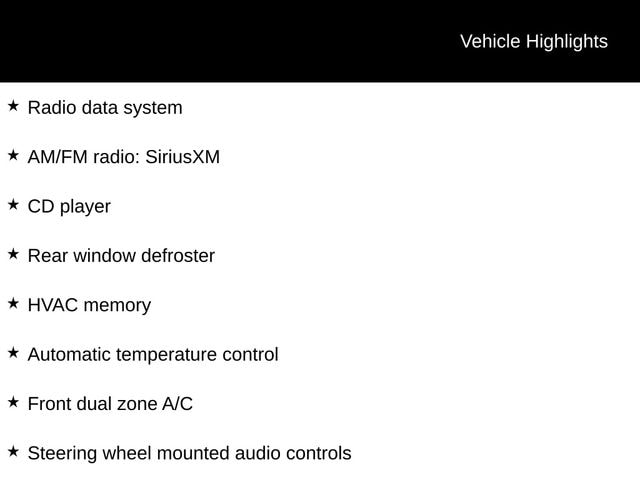 Vehicle Highlights

★ Radio data system

★ AM/FM radio: SiriusXM

★ CD player

★ Rear window defroster

★ HVAC memory

★ Automatic temperature control

★ Front dual zone A/C

★ Steering wheel mounted audio controls